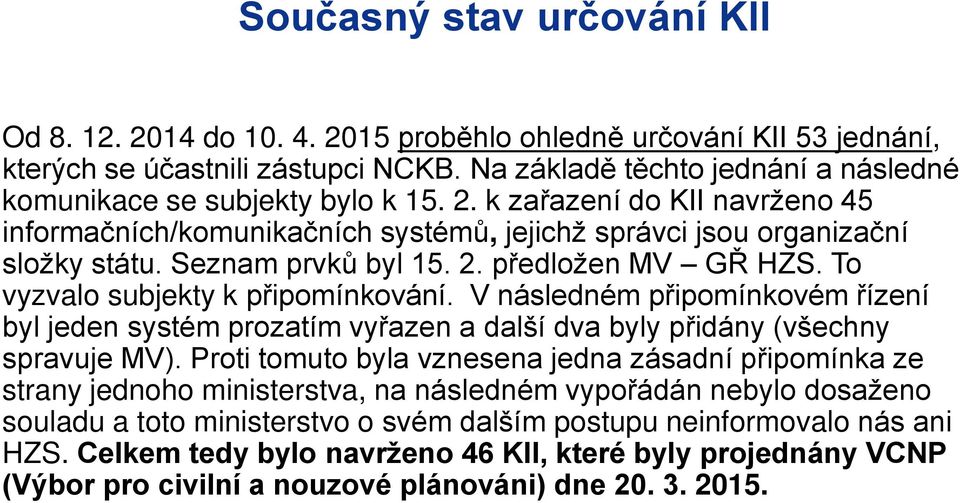 Současný stav určování KII

Od 8. 12. 2014 do 10. 4. 2015 proběhlo ohledně určování KII 53 jednání, kterých se účastnili zástupci NCKB. Na základě těchto jednání a následné komunikace se subjekty bylo k 15. 2. k zařazení do KII navrženo 45 informačních/komunikačních systémů, jejichž správci jsou organizační složky státu. Seznam prvků byl 15. 2. předložen MV – GŘ HZS. To vyzvalo subjekty k připomínkování. V následném připomínkovém řízení byl jeden systém prozatím vyřazen a další dva byly přidány (všechny spravuje MV). Proti tomuto byla vznesena jedna zásadní připomínka ze strany jednoho ministerstva, na následném vypořádán nebylo dosaženo souladu a toto ministerstvo o svém dalším postupu neinformovalo nás ani HZS. Celkem tedy bylo navrženo 46 KII, které byly projednány VCNP (Výbor pro civilní a nouzové plánováni) dne 20. 3. 2015.